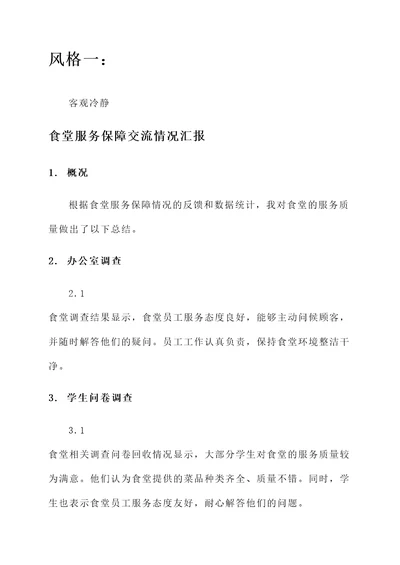 风格一：

客观冷静

食堂服务保障交流情况汇报

1. 概况

根据食堂服务保障情况的反馈和数据统计，我对食堂的服务质量做出了以下总结。

2. 办公室调查

2.1

食堂调查结果显示，食堂员工服务态度良好，能够主动问候顾客，并随时解答他们的疑问。员工工作认真负责，保持食堂环境整洁干净。

3. 学生问卷调查

3.1

食堂相关调查问卷回收情况显示，大部分学生对食堂的服务质量较为满意。他们认为食堂提供的菜品种类齐全、质量不错。同时，学生也表示食堂员工服务态度友好，耐心解答他们的问题。